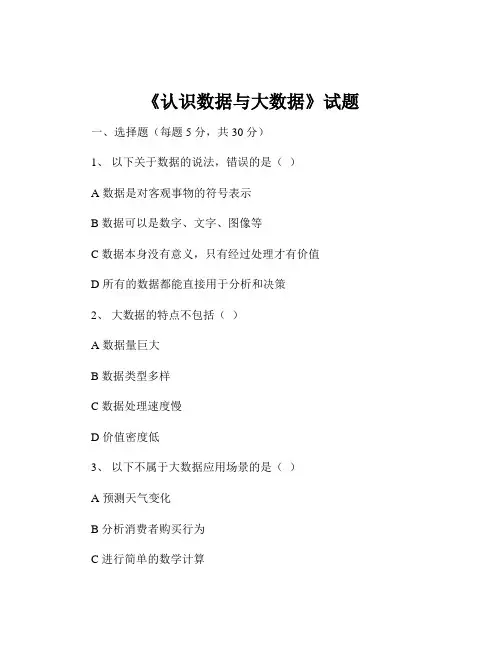 《认识数据与大数据》试题

一、选择题（每题 5 分，共 30 分）

1、 以下关于数据的说法，错误的是（ ）

A 数据是对客观事物的符号表示

B 数据可以是数字、文字、图像等

C 数据本身没有意义，只有经过处理才有价值

D 所有的数据都能直接用于分析和决策

2、 大数据的特点不包括（ ）

A 数据量巨大

B 数据类型多样

C 数据处理速度慢

D 价值密度低

3、 以下不属于大数据应用场景的是（ ）

A 预测天气变化

B 分析消费者购买行为

C 进行简单的数学计算